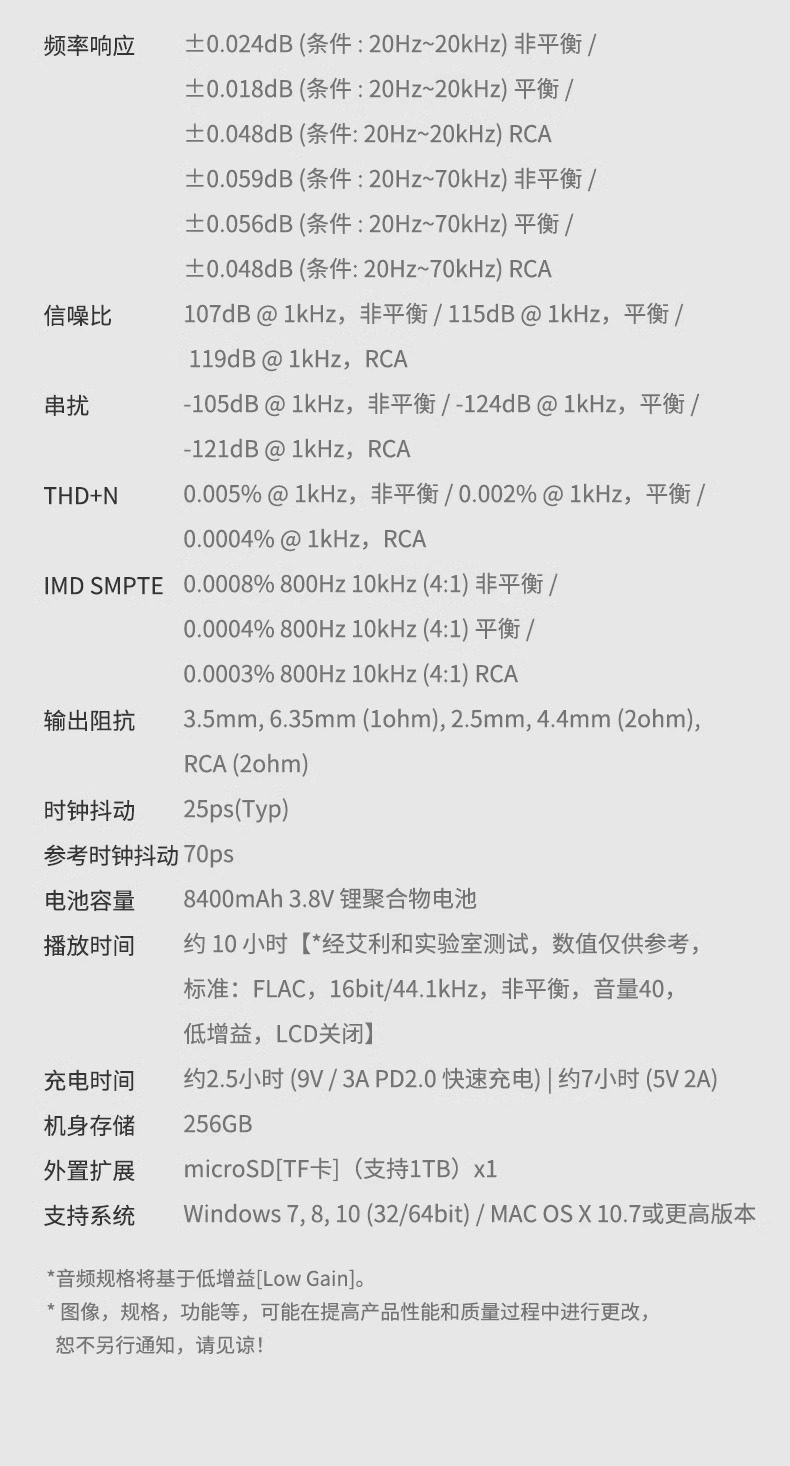 | | |
|---|---|
| 频率响应 | ±0.024dB (条件 : 20Hz~20kHz) 非平衡 / ±0.018dB (条件 : 20Hz~20kHz) 平衡 / ±0.048dB (条件: 20Hz~20kHz) RCA ±0.059dB (条件 : 20Hz~70kHz) 非平衡 / ±0.056dB (条件 : 20Hz~70kHz) 平衡 / ±0.048dB (条件: 20Hz~70kHz) RCA |
| 信噪比 | 107dB @ 1kHz，非平衡 / 115dB @ 1kHz，平衡 / 119dB @ 1kHz，RCA |
| 串扰 | -105dB @ 1kHz，非平衡 / -124dB @ 1kHz，平衡 / -121dB @ 1kHz，RCA |
| THD+N | 0.005% @ 1kHz，非平衡 / 0.002% @ 1kHz，平衡 / 0.0004% @ 1kHz，RCA |
| IMD SMPTE | 0.0008% 800Hz 10kHz (4:1) 非平衡 / 0.0004% 800Hz 10kHz (4:1) 平衡 / 0.0003% 800Hz 10kHz (4:1) RCA |
| 输出阻抗 | 3.5mm, 6.35mm (1ohm), 2.5mm, 4.4mm (2ohm), RCA (2ohm) |
| 时钟抖动 | 25ps(Typ) |
| 参考时钟抖动 | 70ps |
| 电池容量 | 8400mAh 3.8V 锂聚合物电池 |
| 播放时间 | 约 10 小时【*经艾利和实验室测试，数值仅供参考，标准：FLAC，16bit/44.1kHz，非平衡，音量40，低增益，LCD关闭】 |
| 充电时间 | 约2.5小时 (9V / 3A PD2.0 快速充电) \| 约7小时 (5V 2A) |
| 机身存储 | 256GB |
| 外置扩展 | microSD[TF卡]（支持1TB）x1 |
| 支持系统 | Windows 7, 8, 10 (32/64bit) / MAC OS X 10.7或更高版本 |

*音频规格将基于低增益[Low Gain]。
* 图像，规格，功能等，可能在提高产品性能和质量过程中进行更改，恕不另行通知，请见谅！